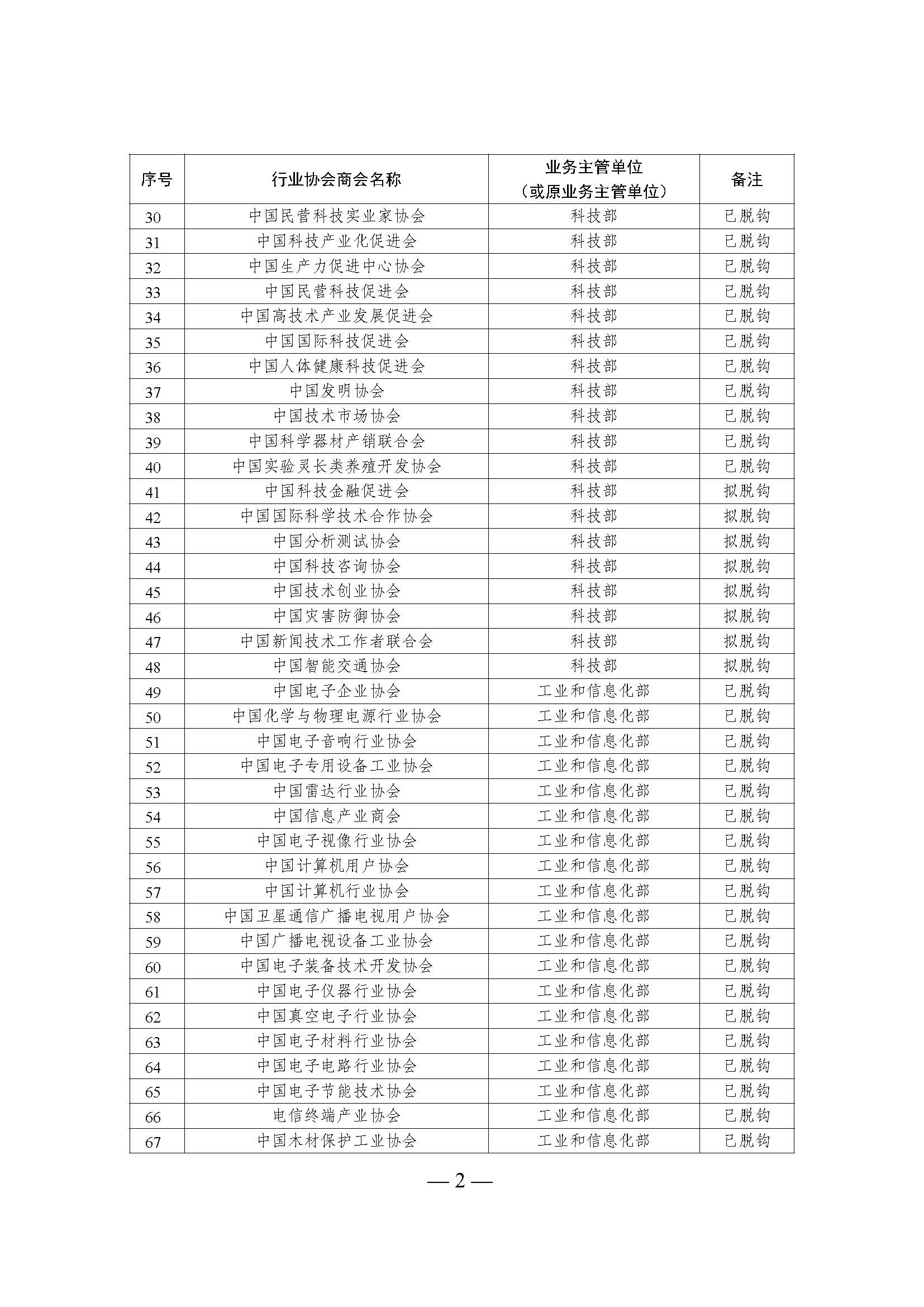 | 序号 | 行业协会商会名称 | 业务主管单位（或原业务主管单位） | 备注 |
|---|---|---|---|
| 30 | 中国民营科技实业家协会 | 科技部 | 已脱钩 |
| 31 | 中国科技产业化促进会 | 科技部 | 已脱钩 |
| 32 | 中国生产力促进中心协会 | 科技部 | 已脱钩 |
| 33 | 中国民营科技促进会 | 科技部 | 已脱钩 |
| 34 | 中国高技术产业发展促进会 | 科技部 | 已脱钩 |
| 35 | 中国国际科技促进会 | 科技部 | 已脱钩 |
| 36 | 中国人体健康科技促进会 | 科技部 | 已脱钩 |
| 37 | 中国发明协会 | 科技部 | 已脱钩 |
| 38 | 中国技术市场协会 | 科技部 | 已脱钩 |
| 39 | 中国科学器材产销联合会 | 科技部 | 已脱钩 |
| 40 | 中国实验灵长类养殖开发协会 | 科技部 | 已脱钩 |
| 41 | 中国科技金融促进会 | 科技部 | 拟脱钩 |
| 42 | 中国国际科学技术合作协会 | 科技部 | 拟脱钩 |
| 43 | 中国分析测试协会 | 科技部 | 拟脱钩 |
| 44 | 中国科技咨询协会 | 科技部 | 拟脱钩 |
| 45 | 中国技术创业协会 | 科技部 | 拟脱钩 |
| 46 | 中国灾害防御协会 | 科技部 | 拟脱钩 |
| 47 | 中国新闻技术工作者联合会 | 科技部 | 拟脱钩 |
| 48 | 中国智能交通协会 | 科技部 | 拟脱钩 |
| 49 | 中国电子企业协会 | 工业和信息化部 | 已脱钩 |
| 50 | 中国化学与物理电源行业协会 | 工业和信息化部 | 已脱钩 |
| 51 | 中国电子音响行业协会 | 工业和信息化部 | 已脱钩 |
| 52 | 中国电子专用设备工业协会 | 工业和信息化部 | 已脱钩 |
| 53 | 中国雷达行业协会 | 工业和信息化部 | 已脱钩 |
| 54 | 中国信息产业商会 | 工业和信息化部 | 已脱钩 |
| 55 | 中国电子视像行业协会 | 工业和信息化部 | 已脱钩 |
| 56 | 中国计算机用户协会 | 工业和信息化部 | 已脱钩 |
| 57 | 中国计算机行业协会 | 工业和信息化部 | 已脱钩 |
| 58 | 中国卫星通信广播电视用户协会 | 工业和信息化部 | 已脱钩 |
| 59 | 中国广播电视设备工业协会 | 工业和信息化部 | 已脱钩 |
| 60 | 中国电子装备技术开发协会 | 工业和信息化部 | 已脱钩 |
| 61 | 中国电子仪器行业协会 | 工业和信息化部 | 已脱钩 |
| 62 | 中国真空电子行业协会 | 工业和信息化部 | 已脱钩 |
| 63 | 中国电子材料行业协会 | 工业和信息化部 | 已脱钩 |
| 64 | 中国电子电路行业协会 | 工业和信息化部 | 已脱钩 |
| 65 | 中国电子节能技术协会 | 工业和信息化部 | 已脱钩 |
| 66 | 电信终端产业协会 | 工业和信息化部 | 已脱钩 |
| 67 | 中国木材保护工业协会 | 工业和信息化部 | 已脱钩 |

— 2 —